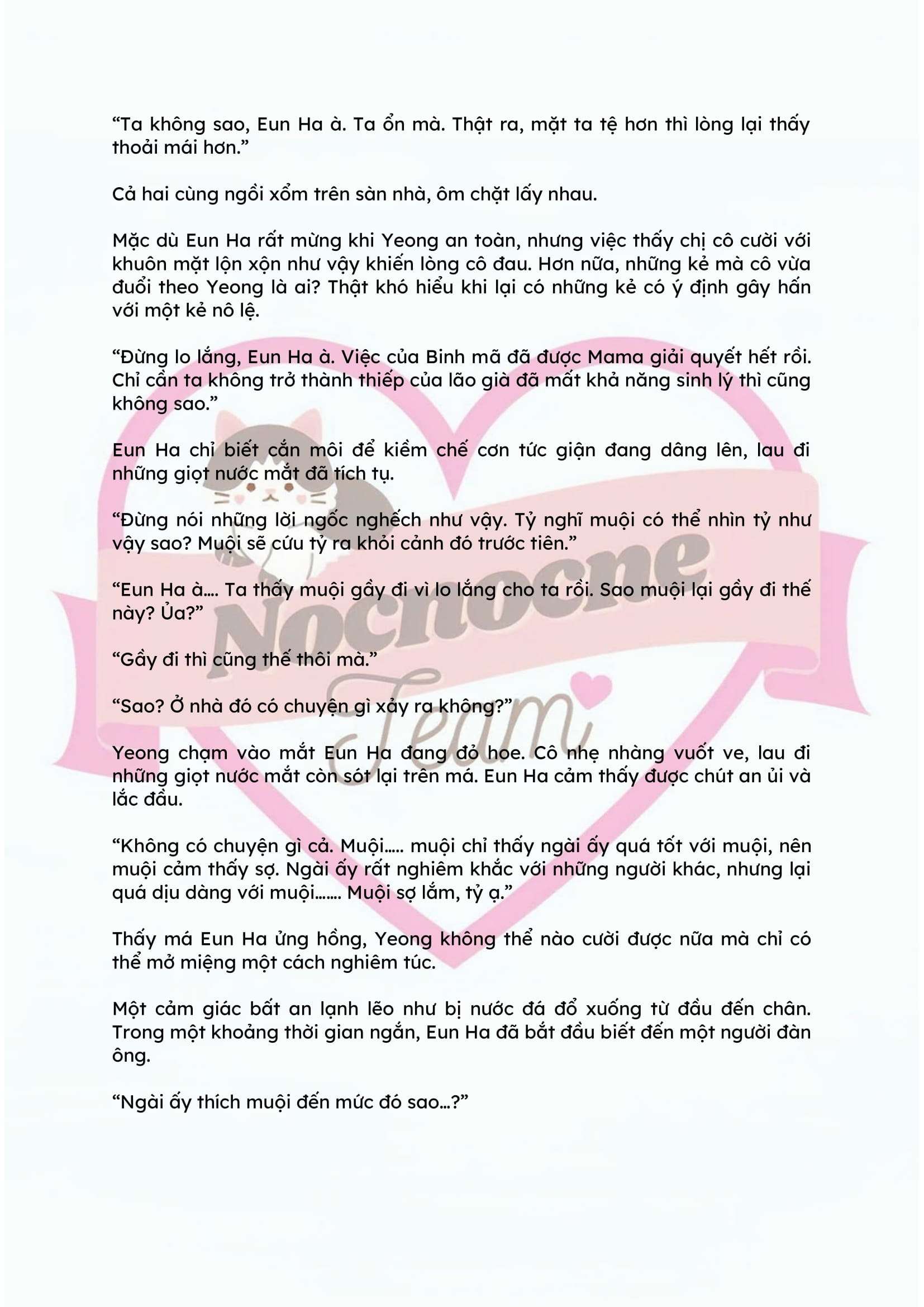 “Ta không sao, Eun Ha à. Ta ổn mà. Thật ra, mặt ta tệ hơn thì lòng lại thấy thoải mái hơn.”

Cả hai cùng ngồi xổm trên sàn nhà, ôm chặt lấy nhau.

Mặc dù Eun Ha rất mừng khi Yeong an toàn, nhưng việc thấy chị cô cười với khuôn mặt lộn xộn như vậy khiến lòng cô đau. Hơn nữa, những kẻ mà cô vừa đuổi theo Yeong là ai? Thật khó hiểu khi lại có những kẻ có ý định gây hấn với một kẻ nô lệ.

“Đừng lo lắng, Eun Ha à. Việc của Binh mã đã được Mama giải quyết hết rồi. Chỉ cần ta không trở thành thiếp của lão già đã mất khả năng sinh lý thì cũng không sao.”

Eun Ha chỉ biết cắn môi để kiềm chế cơn tức giận đang dâng lên, lau đi những giọt nước mắt đã tích tụ.

“Đừng nói những lời ngốc nghếch như vậy. Tỷ nghĩ muội có thể nhìn tỷ như vậy sao? Muội sẽ cứu tỷ ra khỏi cảnh đó trước tiên.”

“Eun Ha à.... Ta thấy muội gầy đi vì lo lắng cho ta rồi. Sao muội lại gầy đi thế này? Ủa?”

“Gầy đi thì cũng thế thôi mà.”

“Sao? Ở nhà đó có chuyện gì xảy ra không?”

Yeong chạm vào mắt Eun Ha đang đỏ hoe. Cô nhẹ nhàng vuốt ve, lau đi những giọt nước mắt còn sót lại trên má. Eun Ha cảm thấy được chút an ủi và lắc đầu.

“Không có chuyện gì cả. Muội..... muội chỉ thấy ngài ấy quá tốt với muội, nên muội cảm thấy sợ. Ngài ấy rất nghiêm khắc với những người khác, nhưng lại quá dịu dàng với muội....... Muội sợ lắm, tỷ ạ.”

Thấy má Eun Ha ửng hồng, Yeong không thể nào cười được nữa mà chỉ có thể mở miệng một cách nghiêm túc.

Một cảm giác bất an lạnh lẽo như bị nước đá đổ xuống từ đầu đến chân. Trong một khoảng thời gian ngắn, Eun Ha đã bắt đầu biết đến một người đàn ông.

“Ngài ấy thích muội đến mức đó sao...?”

Nochocne
Team